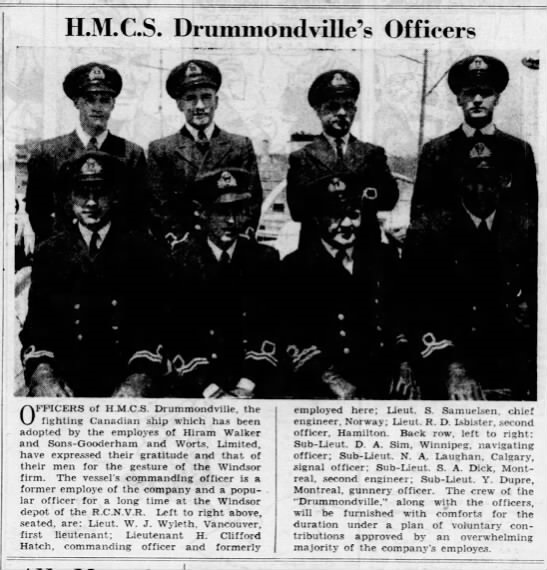 H.M.C.S. Drummondville's Officers

OFFICERS of H.M.C.S. Drummondville, the fighting Canadian ship which has been adopted by the employes of Hiram Walker and Sons-Gooderham and Worts, Limited, have expressed their gratitude and that of their men for the gesture of the Windsor firm. The vessel's commanding officer is a former employe of the company and a popular officer for a long time at the Windsor depot of the R.C.N.V.R. Left to right above, seated, are: Lieut. W. J. Wyleth, Vancouver, first lieutenant; Lieutenant H. Clifford Hatch, commanding officer and formerly employed here; Lieut. S. Samuelsen, chief engineer, Norway; Lieut. R. D. Isbister, second officer, Hamilton. Back row, left to right: Sub-Lieut. D. A. Sim, Winnipeg, navigating officer; Sub-Lieut. N. A. Laughan, Calgary, signal officer; Sub-Lieut. S. A. Dick, Montreal, second engineer; Sub-Lieut. Y. Dupre, Montreal, gunnery officer. The crew of the "Drummondville," along with the officers, will be furnished with comforts for the duration under a plan of voluntary contributions approved by an overwhelming majority of the company's employes.